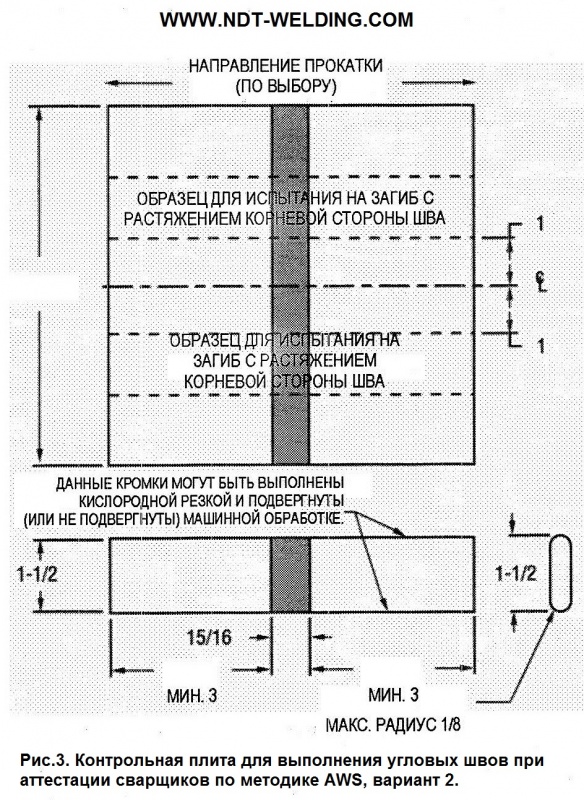 WWW.NDT-WELDING.COM

НАПРАВЛЕНИЕ ПРОКАТКИ
(ПО ВЫБОРУ)

ОБРАЗЕЦ ДЛЯ ИСПЫТАНИЯ НА ЗАГИБ С РАСТЯЖЕНИЕМ КОРНЕВОЙ СТОРОНЫ ШВА

1

℄

1

ОБРАЗЕЦ ДЛЯ ИСПЫТАНИЯ НА ЗАГИБ С РАСТЯЖЕНИЕМ КОРНЕВОЙ СТОРОНЫ ШВА

ДАННЫЕ КРОМКИ МОГУТ БЫТЬ ВЫПОЛНЕНЫ КИСЛОРОДНОЙ РЕЗКОЙ И ПОДВЕРГНУТЫ (ИЛИ НЕ ПОДВЕРГНУТЫ) МАШИННОЙ ОБРАБОТКЕ.

1-1/2

1-1/2

15/16

МИН. 3

МИН. 3

МАКС. РАДИУС 1/8

Рис.3. Контрольная плита для выполнения угловых швов при аттестации сварщиков по методике AWS, вариант 2.